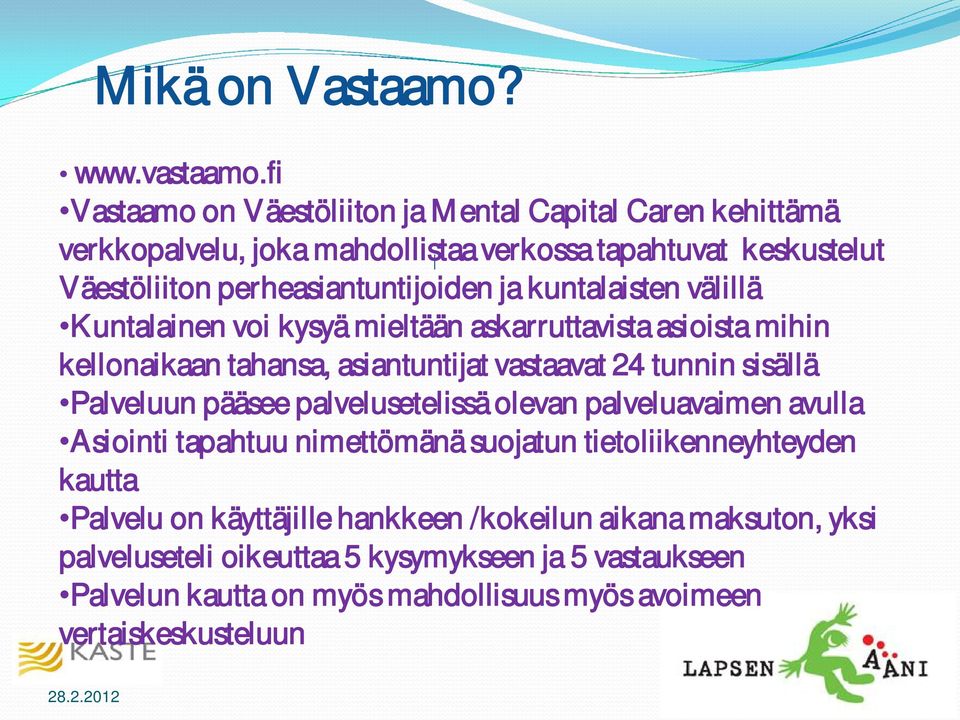 Mikä on Vastaamo?

• www.vastaamo.fi

•Vastaamo on Väestöliiton ja Mental Capital Caren kehittämä verkkopalvelu, joka mahdollistaa verkossa tapahtuvat keskustelut Väestöliiton perheasiantuntijoiden ja kuntalaisten välillä

•Kuntalainen voi kysyä mieltään askarruttavista asioista mihin kellonaikaan tahansa, asiantuntijat vastaavat 24 tunnin sisällä

•Palveluun pääsee palvelusetelissä olevan palveluavaimen avulla

•Asiointi tapahtuu nimettömänä suojatun tietoliikenneyhteyden kautta

•Palvelu on käyttäjille hankkeen /kokeilun aikana maksuton, yksi palveluseteli oikeuttaa 5 kysymykseen ja 5 vastaukseen

•Palvelun kautta on myös mahdollisuus myös avoimeen vertaiskeskusteluun

KASTE

LAPSEN ÄÄNI

28.2.2012